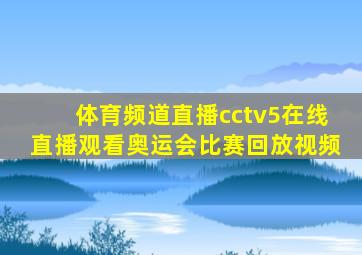 体育频道直播cctv5在线直播观看奥运会比赛回放视频